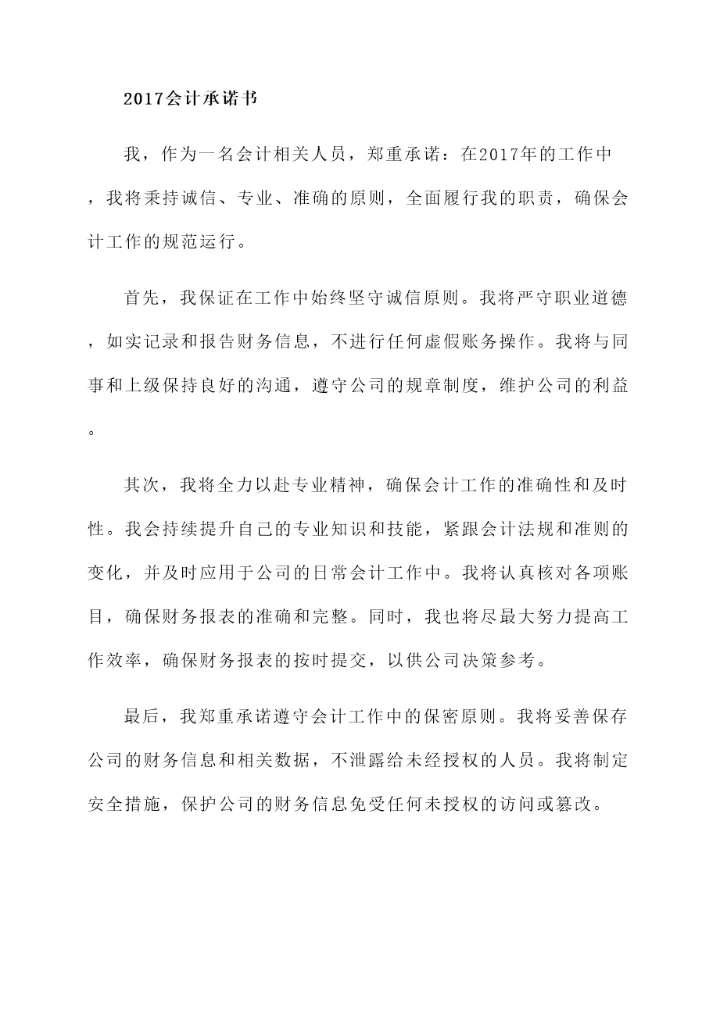 2017会计承诺书

我，作为一名会计相关人员，郑重承诺：在2017年的工作中，我将秉持诚信、专业、准确的原则，全面履行我的职责，确保会计工作的规范运行。

首先，我保证在工作中始终坚守诚信原则。我将严守职业道德，如实记录和报告财务信息，不进行任何虚假账务操作。我将与同事和上级保持良好的沟通，遵守公司的规章制度，维护公司的利益。

其次，我将全力以赴专业精神，确保会计工作的准确性和及时性。我会持续提升自己的专业知识和技能，紧跟会计法规和准则的变化，并及时应用于公司的日常会计工作中。我将认真核对各项账目，确保财务报表的准确和完整。同时，我也将尽最大努力提高工作效率，确保财务报表的按时提交，以供公司决策参考。

最后，我郑重承诺遵守会计工作中的保密原则。我将妥善保存公司的财务信息和相关数据，不泄露给未经授权的人员。我将制定安全措施，保护公司的财务信息免受任何未授权的访问或篡改。